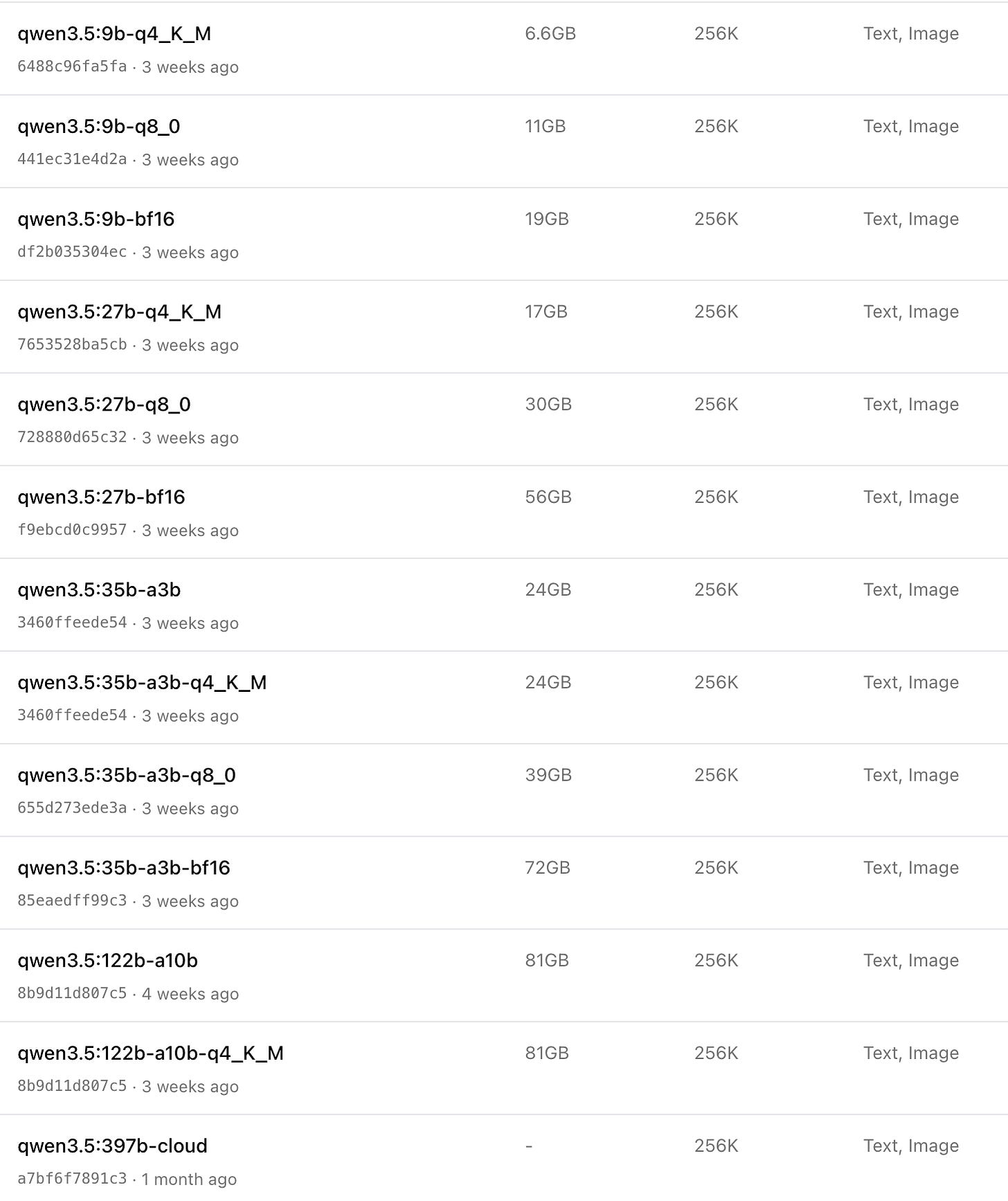 | | | | |
|---|---|---|---|
| qwen3.5:9b-q4_K_M<br>6488c96fa5fa · 3 weeks ago | 6.6GB | 256K | Text, Image |
| qwen3.5:9b-q8_0<br>441ec31e4d2a · 3 weeks ago | 11GB | 256K | Text, Image |
| qwen3.5:9b-bf16<br>df2b035304ec · 3 weeks ago | 19GB | 256K | Text, Image |
| qwen3.5:27b-q4_K_M<br>7653528ba5cb · 3 weeks ago | 17GB | 256K | Text, Image |
| qwen3.5:27b-q8_0<br>728880d65c32 · 3 weeks ago | 30GB | 256K | Text, Image |
| qwen3.5:27b-bf16<br>f9ebcd0c9957 · 3 weeks ago | 56GB | 256K | Text, Image |
| qwen3.5:35b-a3b<br>3460ffeede54 · 3 weeks ago | 24GB | 256K | Text, Image |
| qwen3.5:35b-a3b-q4_K_M<br>3460ffeede54 · 3 weeks ago | 24GB | 256K | Text, Image |
| qwen3.5:35b-a3b-q8_0<br>655d273ede3a · 3 weeks ago | 39GB | 256K | Text, Image |
| qwen3.5:35b-a3b-bf16<br>85eaedff99c3 · 3 weeks ago | 72GB | 256K | Text, Image |
| qwen3.5:122b-a10b<br>8b9d11d807c5 · 4 weeks ago | 81GB | 256K | Text, Image |
| qwen3.5:122b-a10b-q4_K_M<br>8b9d11d807c5 · 3 weeks ago | 81GB | 256K | Text, Image |
| qwen3.5:397b-cloud<br>a7bf6f7891c3 · 1 month ago | - | 256K | Text, Image |